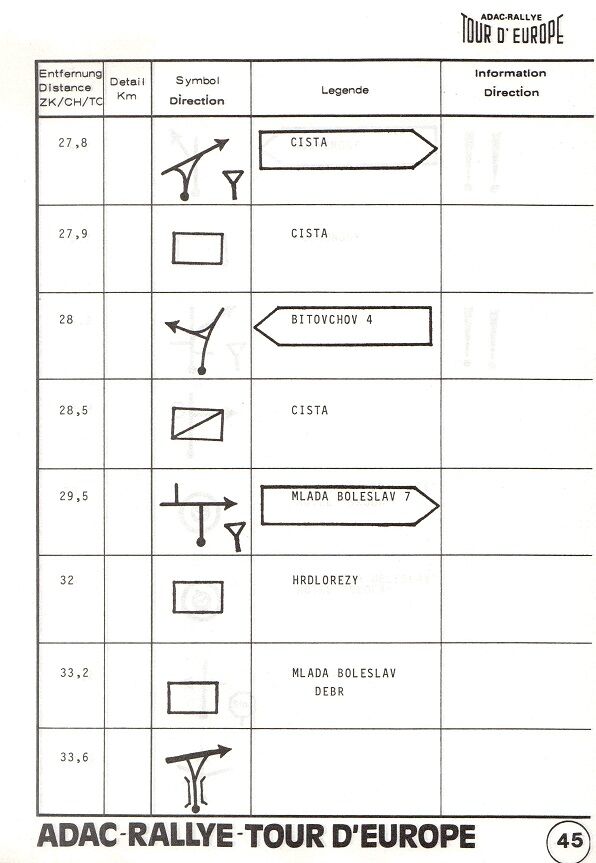 ADAC-RALLYE
TOUR D' EUROPE

| Entfernung Distance ZK/CH/TC | Detail Km | Symbol Direction | Legende | Information Direction |
|---|---|---|---|---|
| 27,8 | | | CISTA | |
| 27,9 | | | CISTA | |
| 28 | | | BITOVCHOV 4 | |
| 28,5 | | | CISTA | |
| 29,5 | | | MLADA BOLESLAV 7 | |
| 32 | | | HRDLOREZY | |
| 33,2 | | | MLADA BOLESLAV DEBR | |
| 33,6 | | | | |

ADAC-RALLYE-TOUR D'EUROPE

45